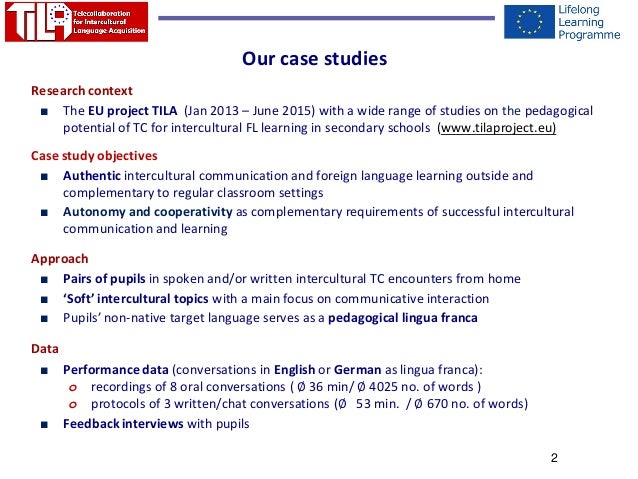 TILA Telecollaboration for Intercultural Language Acquisition

Lifelong Learning Programme

Our case studies

Research context

■ The EU project TILA (Jan 2013 – June 2015) with a wide range of studies on the pedagogical potential of TC for intercultural FL learning in secondary schools (www.tilaproject.eu)

Case study objectives

■ Authentic intercultural communication and foreign language learning outside and complementary to regular classroom settings

■ Autonomy and cooperativity as complementary requirements of successful intercultural communication and learning

Approach

■ Pairs of pupils in spoken and/or written intercultural TC encounters from home

■ 'Soft' intercultural topics with a main focus on communicative interaction

■ Pupils' non-native target language serves as a pedagogical lingua franca

Data

■ Performance data (conversations in English or German as lingua franca):
o recordings of 8 oral conversations ( Ø 36 min/ Ø 4025 no. of words )
o protocols of 3 written/chat conversations (Ø 53 min. / Ø 670 no. of words)

■ Feedback interviews with pupils

2